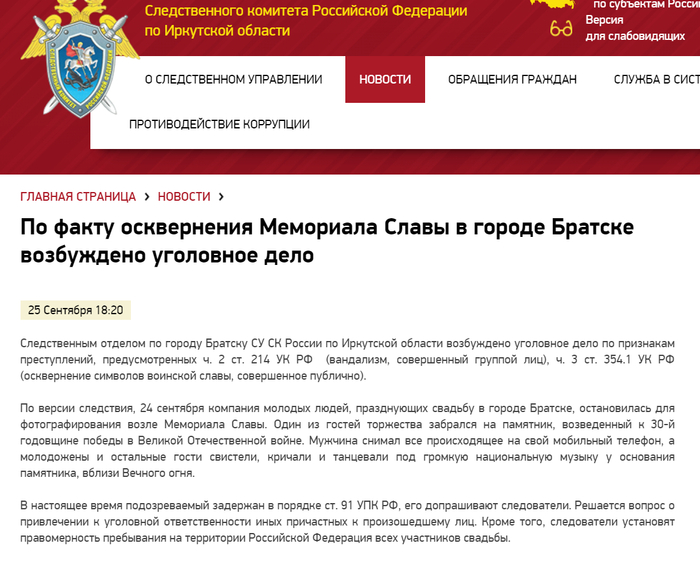 Следственного комитета Российской Федерации
по Иркутской области

по субъектам Росси
Версия
для слабовидящих

О СЛЕДСТВЕННОМ УПРАВЛЕНИИ НОВОСТИ ОБРАЩЕНИЯ ГРАЖДАН СЛУЖБА В СИСТ

ПРОТИВОДЕЙСТВИЕ КОРРУПЦИИ

ГЛАВНАЯ СТРАНИЦА › НОВОСТИ ›

По факту осквернения Мемориала Славы в городе Братске возбуждено уголовное дело

25 Сентября 18:20

Следственным отделом по городу Братску СУ СК России по Иркутской области возбуждено уголовное дело по признакам преступлений, предусмотренных ч. 2 ст. 214 УК РФ (вандализм, совершенный группой лиц), ч. 3 ст. 354.1 УК РФ (осквернение символов воинской славы, совершенное публично).

По версии следствия, 24 сентября компания молодых людей, празднующих свадьбу в городе Братске, остановилась для фотографирования возле Мемориала Славы. Один из гостей торжества забрался на памятник, возведенный к 30-й годовщине победы в Великой Отечественной войне. Мужчина снимал все происходящее на свой мобильный телефон, а молодожены и остальные гости свистели, кричали и танцевали под громкую национальную музыку у основания памятника, вблизи Вечного огня.

В настоящее время подозреваемый задержан в порядке ст. 91 УПК РФ, его допрашивают следователи. Решается вопрос о привлечении к уголовной ответственности иных причастных к произошедшему лиц. Кроме того, следователи установят правомерность пребывания на территории Российской Федерация всех участников свадьбы.